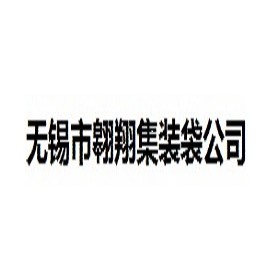 无锡市翱翔集装袋公司